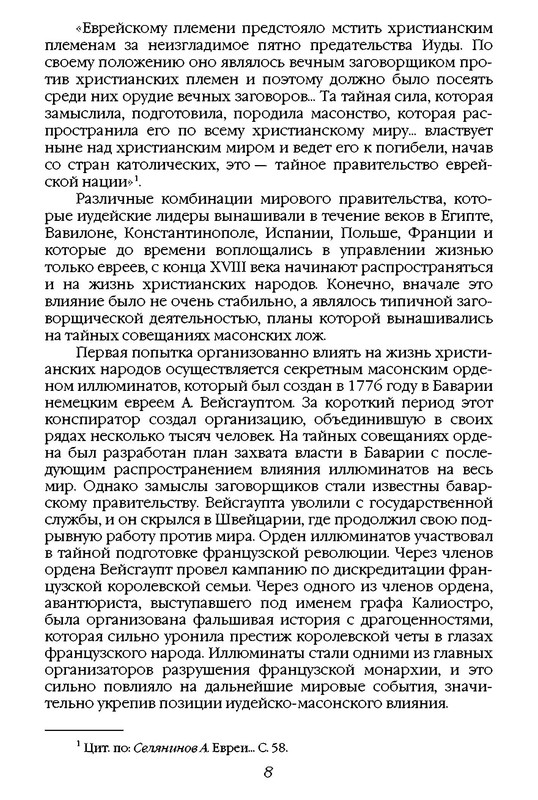 «Еврейскому племени предстояло мстить христианским племенам за неизгладимое пятно предательства Иуды. По своему положению оно являлось вечным заговорщиком против христианских племен и поэтому должно было посеять среди них орудие вечных заговоров... Та тайная сила, которая замыслила, подготовила, породила масонство, которая распространила его по всему христианскому миру... властвует ныне над христианским миром и ведет его к погибели, начав со стран католических, это — тайное правительство еврейской нации»$^1$.

Различные комбинации мирового правительства, которые иудейские лидеры вынашивали в течение веков в Египте, Вавилоне, Константинополе, Испании, Польше, Франции и которые до времени воплощались в управлении жизнью только евреев, с конца XVIII века начинают распространяться и на жизнь христианских народов. Конечно, вначале это влияние было не очень стабильно, а являлось типичной заговорщической деятельностью, планы которой вынашивались на тайных совещаниях масонских лож.

Первая попытка организованно влиять на жизнь христианских народов осуществляется секретным масонским орденом иллюминатов, который был создан в 1776 году в Баварии немецким евреем А. Вейсгауптом. За короткий период этот конспиратор создал организацию, объединившую в своих рядах несколько тысяч человек. На тайных совещаниях ордена был разработан план захвата власти в Баварии с последующим распространением влияния иллюминатов на весь мир. Однако замыслы заговорщиков стали известны баварскому правительству. Вейсгаупта уволили с государственной службы, и он скрылся в Швейцарии, где продолжил свою подрывную работу против мира. Орден иллюминатов участвовал в тайной подготовке французской революции. Через членов ордена Вейсгаупт провел кампанию по дискредитации французской королевской семьи. Через одного из членов ордена, авантюриста, выступавшего под именем графа Калиостро, была организована фальшивая история с драгоценностями, которая сильно уронила престиж королевской четы в глазах французского народа. Иллюминаты стали одними из главных организаторов разрушения французской монархии, и это сильно повлияло на дальнейшие мировые события, значительно укрепив позиции иудейско-масонского влияния.

$^1$ Цит. по: Селянинов А. Евреи... С. 58.

8